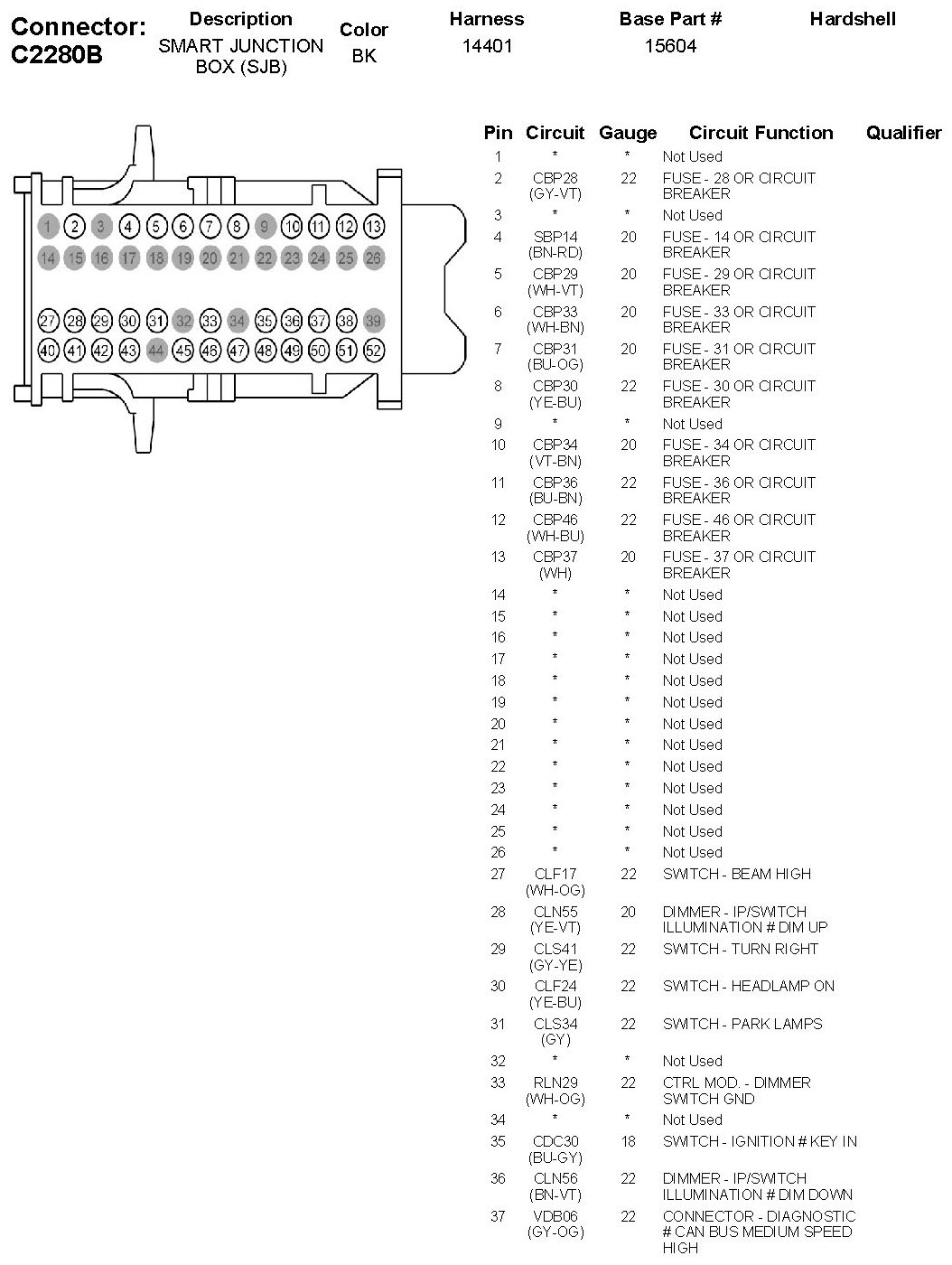 Connector: C2280B

| Description | Color | Harness | Base Part # | Hardshell |
|---|---|---|---|---|
| SMART JUNCTION BOX (SJB) | BK | 14401 | 15604 | |

1 2 3 4 5 6 7 8 9 10 11 12 13
14 15 16 17 18 19 20 21 22 23 24 25 26
27 28 29 30 31 32 33 34 35 36 37 38 39
40 41 42 43 44 45 46 47 48 49 50 51 52

| Pin | Circuit | Gauge | Circuit Function | Qualifier |
|---|---|---|---|---|
| 1 | * | * | Not Used | |
| 2 | CBP28 (GY-VT) | 22 | FUSE - 28 OR CIRCUIT BREAKER | |
| 3 | * | * | Not Used | |
| 4 | SBP14 (BN-RD) | 20 | FUSE - 14 OR CIRCUIT BREAKER | |
| 5 | CBP29 (WH-VT) | 20 | FUSE - 29 OR CIRCUIT BREAKER | |
| 6 | CBP33 (WH-BN) | 20 | FUSE - 33 OR CIRCUIT BREAKER | |
| 7 | CBP31 (BU-OG) | 20 | FUSE - 31 OR CIRCUIT BREAKER | |
| 8 | CBP30 (YE-BU) | 22 | FUSE - 30 OR CIRCUIT BREAKER | |
| 9 | * | * | Not Used | |
| 10 | CBP34 (VT-BN) | 20 | FUSE - 34 OR CIRCUIT BREAKER | |
| 11 | CBP36 (BU-BN) | 22 | FUSE - 36 OR CIRCUIT BREAKER | |
| 12 | CBP46 (WH-BU) | 22 | FUSE - 46 OR CIRCUIT BREAKER | |
| 13 | CBP37 (WH) | 20 | FUSE - 37 OR CIRCUIT BREAKER | |
| 14 | * | * | Not Used | |
| 15 | * | * | Not Used | |
| 16 | * | * | Not Used | |
| 17 | * | * | Not Used | |
| 18 | * | * | Not Used | |
| 19 | * | * | Not Used | |
| 20 | * | * | Not Used | |
| 21 | * | * | Not Used | |
| 22 | * | * | Not Used | |
| 23 | * | * | Not Used | |
| 24 | * | * | Not Used | |
| 25 | * | * | Not Used | |
| 26 | * | * | Not Used | |
| 27 | CLF17 (WH-OG) | 22 | SWITCH - BEAM HIGH | |
| 28 | CLN55 (YE-VT) | 20 | DIMMER - IP/SWITCH ILLUMINATION # DIM UP | |
| 29 | CLS41 (GY-YE) | 22 | SWITCH - TURN RIGHT | |
| 30 | CLF24 (YE-BU) | 22 | SWITCH - HEADLAMP ON | |
| 31 | CLS34 (GY) | 22 | SWITCH - PARK LAMPS | |
| 32 | * | * | Not Used | |
| 33 | RLN29 (WH-OG) | 22 | CTRL MOD. - DIMMER SWITCH GND | |
| 34 | * | * | Not Used | |
| 35 | CDC30 (BU-GY) | 18 | SWITCH - IGNITION # KEY IN | |
| 36 | CLN56 (BN-VT) | 22 | DIMMER - IP/SWITCH ILLUMINATION # DIM DOWN | |
| 37 | VDB06 (GY-OG) | 22 | CONNECTOR - DIAGNOSTIC # CAN BUS MEDIUM SPEED HIGH | |